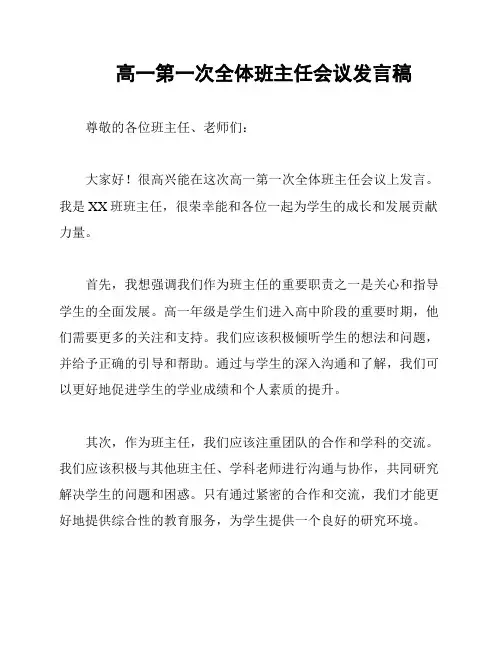 高一第一次全体班主任会议发言稿

尊敬的各位班主任、老师们：

大家好！很高兴能在这次高一第一次全体班主任会议上发言。我是XX班班主任，很荣幸能和各位一起为学生的成长和发展贡献力量。

首先，我想强调我们作为班主任的重要职责之一是关心和指导学生的全面发展。高一年级是学生们进入高中阶段的重要时期，他们需要更多的关注和支持。我们应该积极倾听学生的想法和问题，并给予正确的引导和帮助。通过与学生的深入沟通和了解，我们可以更好地促进学生的学业成绩和个人素质的提升。

其次，作为班主任，我们应该注重团队的合作和学科的交流。我们应该积极与其他班主任、学科老师进行沟通与协作，共同研究解决学生的问题和困惑。只有通过紧密的合作和交流，我们才能更好地提供综合性的教育服务，为学生提供一个良好的研究环境。